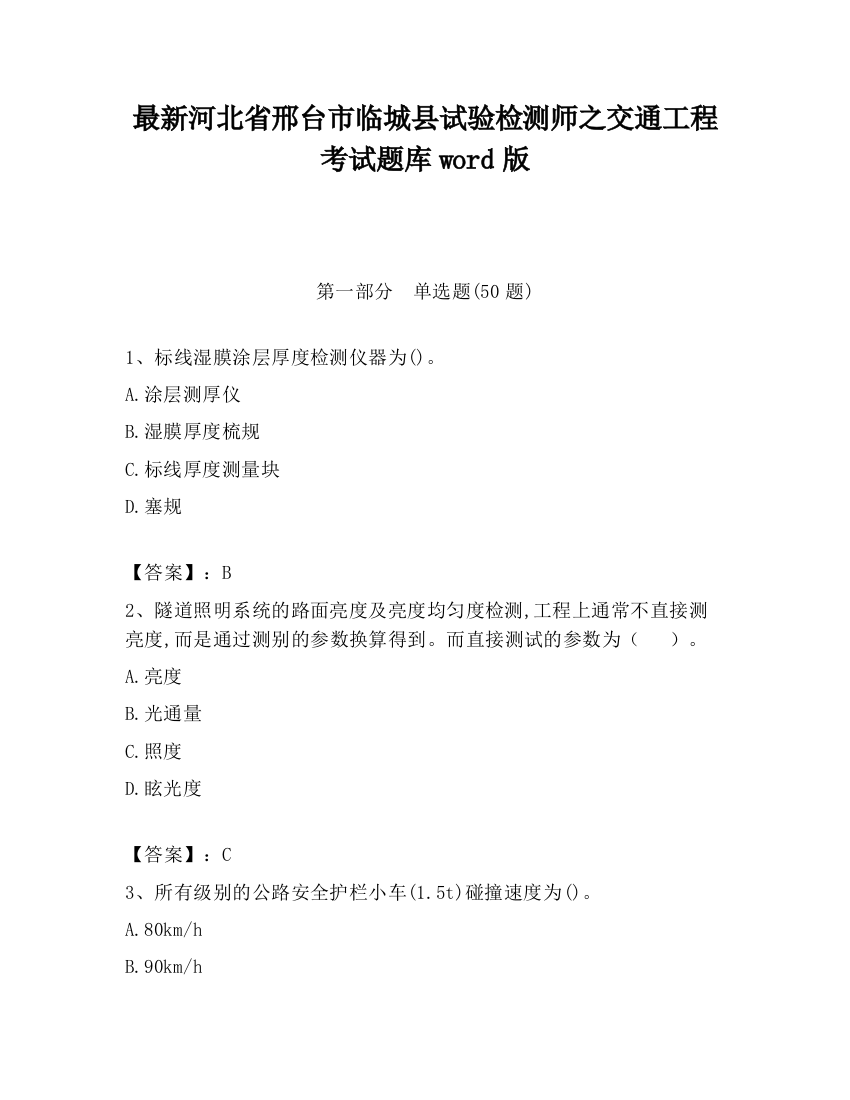 最新河北省邢台市临城县试验检测师之交通工程考试题库word版

第一部分　单选题(50题)

1、标线湿膜涂层厚度检测仪器为()。

A.涂层测厚仪

B.湿膜厚度梳规

C.标线厚度测量块

D.塞规

【答案】：B

2、隧道照明系统的路面亮度及亮度均匀度检测,工程上通常不直接测亮度,而是通过测别的参数换算得到。而直接测试的参数为（　　）。

A.亮度

B.光通量

C.照度

D.眩光度

【答案】：C

3、所有级别的公路安全护栏小车(1.5t)碰撞速度为()。

A.80km/h

B.90km/h